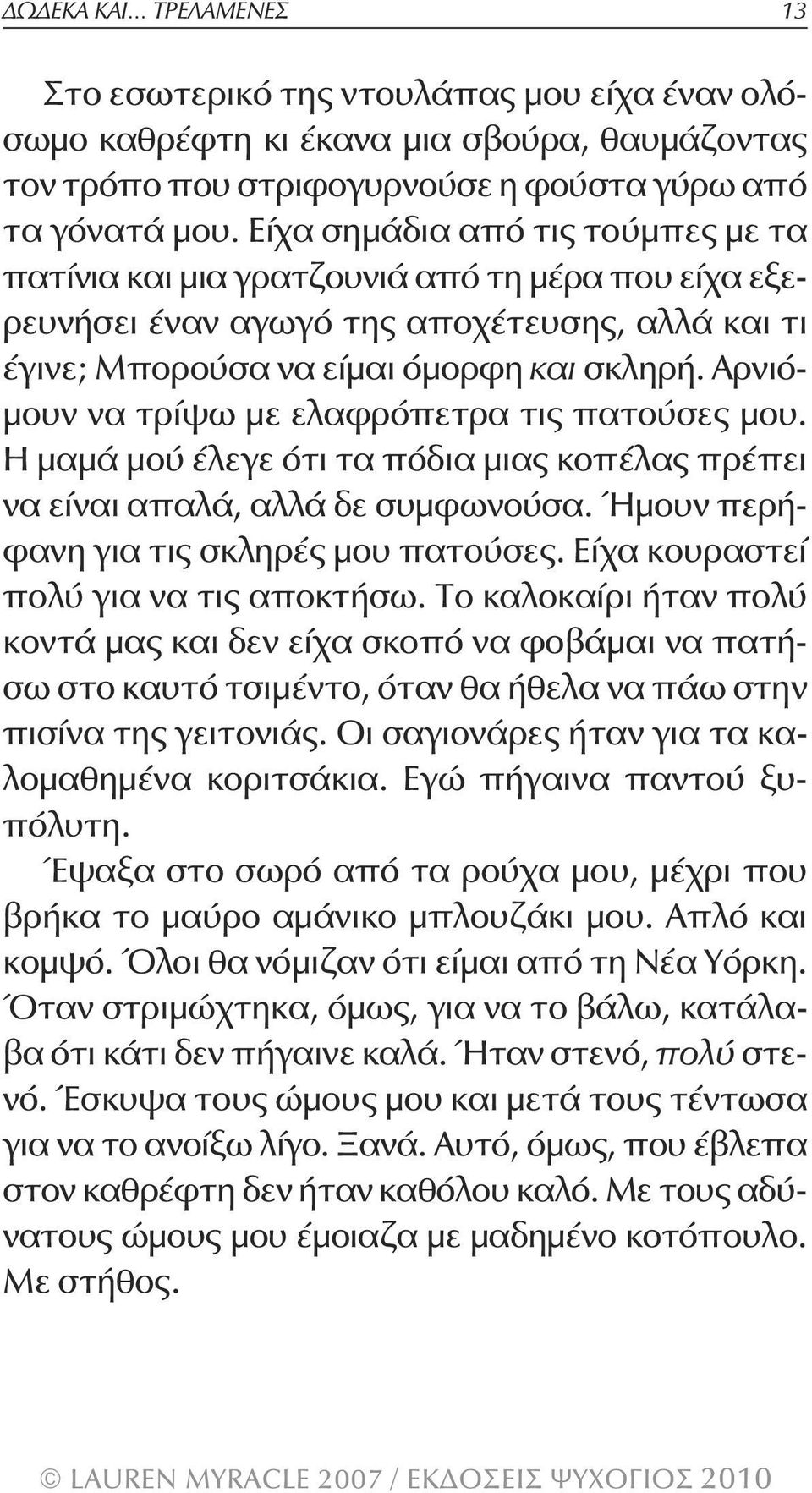 ΔΩΔΕΚΑ ΚΑΙ... ΤΡΕΛΑΜΕΝΕΣ 13

Στο εσωτερικό της ντουλάπας μου είχα έναν ολόσωμο καθρέφτη κι έκανα μια σβούρα, θαυμάζοντας τον τρόπο που στριφογυρνούσε η φούστα γύρω από τα γόνατά μου. Είχα σημάδια από τις τούμπες με τα πατίνια και μια γρατζουνιά από τη μέρα που είχα εξερευνήσει έναν αγωγό της αποχέτευσης, αλλά και τι έγινε; Μπορούσα να είμαι όμορφη και σκληρή. Αρνιόμουν να τρίψω με ελαφρόπετρα τις πατούσες μου. Η μαμά μού έλεγε ότι τα πόδια μιας κοπέλας πρέπει να είναι απαλά, αλλά δε συμφωνούσα. Ήμουν περήφανη για τις σκληρές μου πατούσες. Είχα κουραστεί πολύ για να τις αποκτήσω. Το καλοκαίρι ήταν πολύ κοντά μας και δεν είχα σκοπό να φοβάμαι να πατήσω στο καυτό τσιμέντο, όταν θα ήθελα να πάω στην πισίνα της γειτονιάς. Οι σαγιονάρες ήταν για τα καλομαθημένα κοριτσάκια. Εγώ πήγαινα παντού ξυπόλυτη.

Έψαξα στο σωρό από τα ρούχα μου, μέχρι που βρήκα το μαύρο αμάνικο μπλουζάκι μου. Απλό και κομψό. Όλοι θα νόμιζαν ότι είμαι από τη Νέα Υόρκη. Όταν στριμώχτηκα, όμως, για να το βάλω, κατάλαβα ότι κάτι δεν πήγαινε καλά. Ήταν στενό, πολύ στενό. Έσκυψα τους ώμους μου και μετά τους τέντωσα για να το ανοίξω λίγο. Ξανά. Αυτό, όμως, που έβλεπα στον καθρέφτη δεν ήταν καθόλου καλό. Με τους αδύνατους ώμους μου έμοιαζα με μαδημένο κοτόπουλο. Με στήθος.

© LAUREN MYRACLE 2007 / ΕΚΔΟΣΕΙΣ ΨΥΧΟΓΙΟΣ 2010